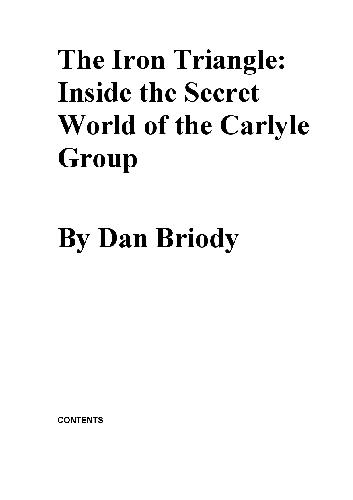 The Iron Triangle: Inside the Secret World of the Carlyle Group

By Dan Briody

CONTENTS